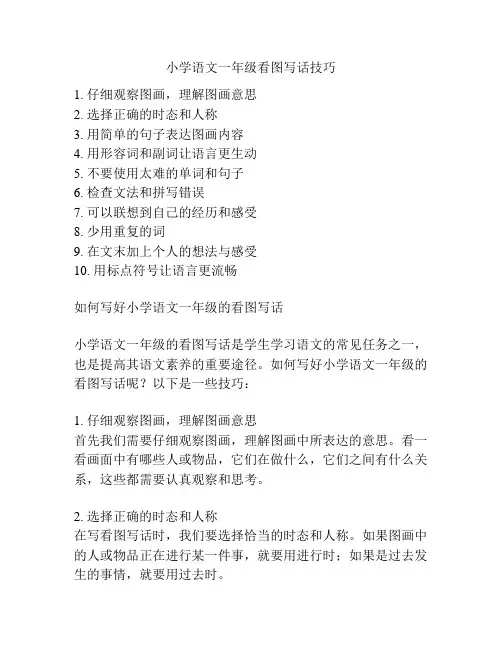 小学语文一年级看图写话技巧

1. 仔细观察图画，理解图画意思
2. 选择正确的时态和人称
3. 用简单的句子表达图画内容
4. 用形容词和副词让语言更生动
5. 不要使用太难的单词和句子
6. 检查文法和拼写错误
7. 可以联想到自己的经历和感受
8. 少用重复的词
9. 在文末加上个人的想法与感受
10. 用标点符号让语言更流畅

如何写好小学语文一年级的看图写话

小学语文一年级的看图写话是学生学习语文的常见任务之一，也是提高其语文素养的重要途径。如何写好小学语文一年级的看图写话呢？以下是一些技巧：

1. 仔细观察图画，理解图画意思
首先我们需要仔细观察图画，理解图画中所表达的意思。看一看画面中有哪些人或物品，它们在做什么，它们之间有什么关系，这些都需要认真观察和思考。

2. 选择正确的时态和人称
在写看图写话时，我们要选择恰当的时态和人称。如果图画中的人或物品正在进行某一件事，就要用进行时；如果是过去发生的事情，就要用过去时。